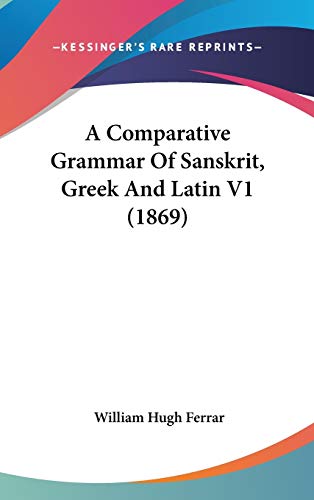 —KESSINGER'S RARE REPRINTS—

A Comparative Grammar Of Sanskrit, Greek And Latin V1 (1869)

William Hugh Ferrar